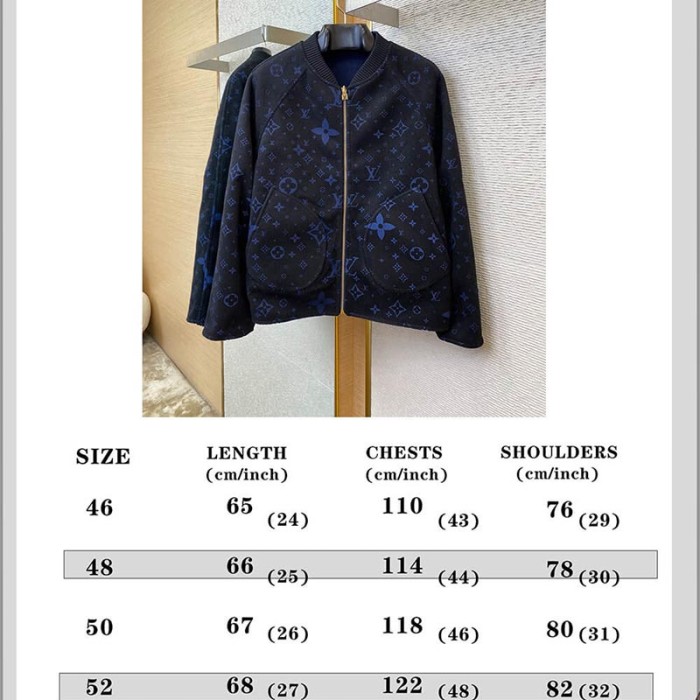 | SIZE | LENGTH (cm/inch) | CHESTS (cm/inch) | SHOULDERS (cm/inch) |
|---|---|---|---|
| 46 | 65 (24) | 110 (43) | 76 (29) |
| 48 | 66 (25) | 114 (44) | 78 (30) |
| 50 | 67 (26) | 118 (46) | 80 (31) |
| 52 | 68 (27) | 122 (48) | 82 (32) |